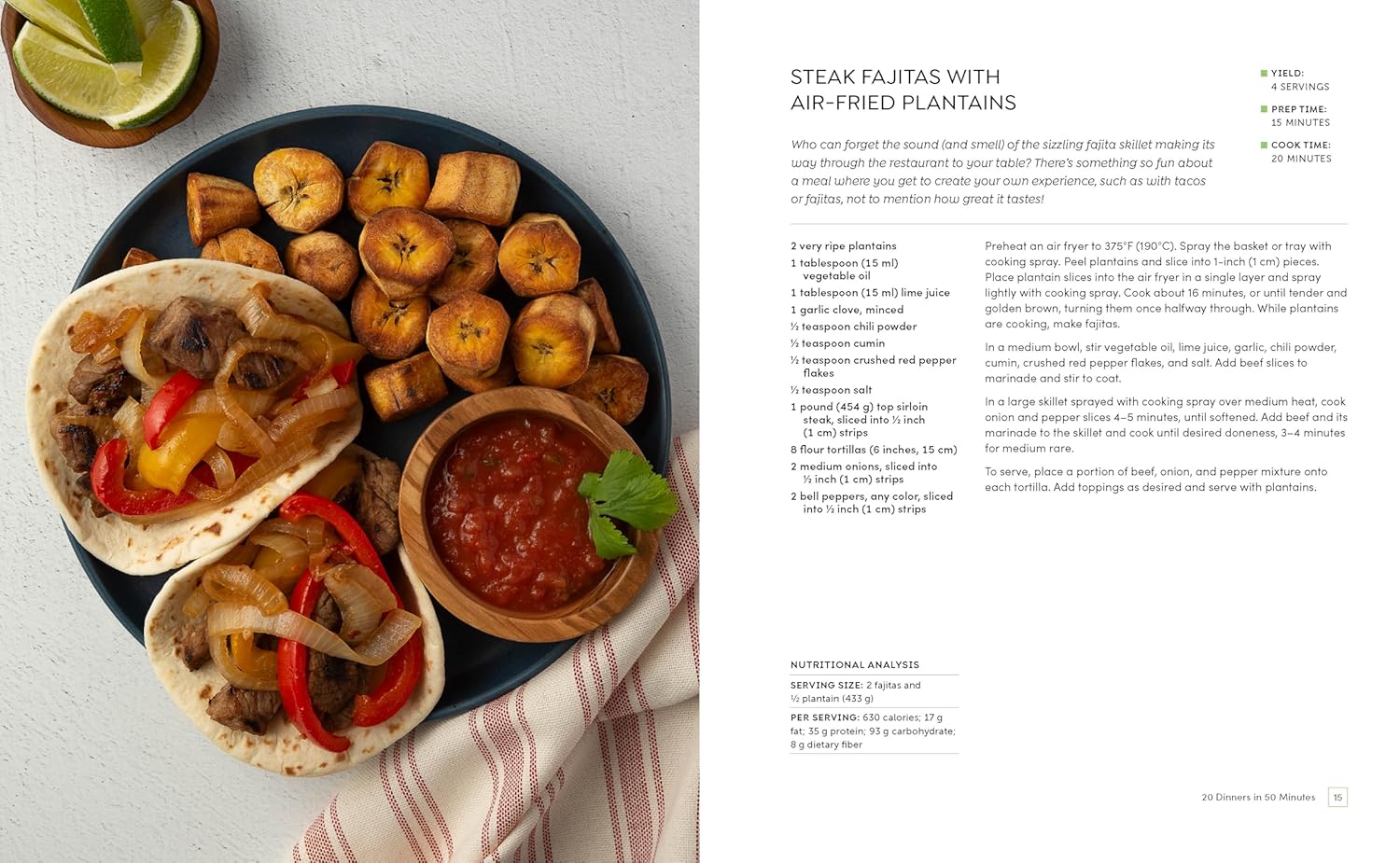 STEAK FAJITAS WITH AIR-FRIED PLANTAINS

YIELD: 4 SERVINGS

PREP TIME: 15 MINUTES

COOK TIME: 20 MINUTES

Who can forget the sound (and smell) of the sizzling fajita skillet making its way through the restaurant to your table? There's something so fun about a meal where you get to create your own experience, such as with tacos or fajitas, not to mention how great it tastes!

2 very ripe plantains
1 tablespoon (15 ml) vegetable oil
1 tablespoon (15 ml) lime juice
1 garlic clove, minced
½ teaspoon chili powder
½ teaspoon cumin
½ teaspoon crushed red pepper flakes
½ teaspoon salt
1 pound (454 g) top sirloin steak, sliced into ½ inch (1 cm) strips
8 flour tortillas (6 inches, 15 cm)
2 medium onions, sliced into ½ inch (1 cm) strips
2 bell peppers, any color, sliced into ½ inch (1 cm) strips

Preheat an air fryer to 375°F (190°C). Spray the basket or tray with cooking spray. Peel plantains and slice into 1-inch (1 cm) pieces. Place plantain slices into the air fryer in a single layer and spray lightly with cooking spray. Cook about 16 minutes, or until tender and golden brown, turning them once halfway through. While plantains are cooking, make fajitas.

In a medium bowl, stir vegetable oil, lime juice, garlic, chili powder, cumin, crushed red pepper flakes, and salt. Add beef slices to marinade and stir to coat.

In a large skillet sprayed with cooking spray over medium heat, cook onion and pepper slices 4–5 minutes, until softened. Add beef and its marinade to the skillet and cook until desired doneness, 3–4 minutes for medium rare.

To serve, place a portion of beef, onion, and pepper mixture onto each tortilla. Add toppings as desired and serve with plantains.

NUTRITIONAL ANALYSIS

SERVING SIZE: 2 fajitas and ½ plantain (433 g)

PER SERVING: 630 calories; 17 g fat; 35 g protein; 93 g carbohydrate; 8 g dietary fiber

20 Dinners in 50 Minutes 15